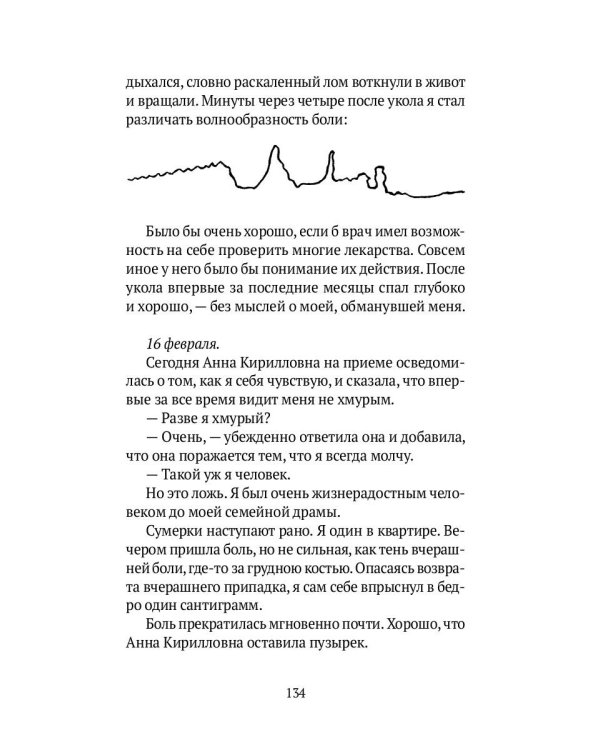 дыхался, словно раскаленный лом воткнули в живот и вращали. Минуты через четыре после укола я стал различать волнообразность боли:

Было бы очень хорошо, если б врач имел возможность на себе проверить многие лекарства. Совсем иное у него было бы понимание их действия. После укола впервые за последние месяцы спал глубоко и хорошо, — без мыслей о моей, обманувшей меня.

16 февраля.

Сегодня Анна Кирилловна на приеме осведомилась о том, как я себя чувствую, и сказала, что впервые за все время видит меня не хмурым.

— Разве я хмурый?

— Очень, — убежденно ответила она и добавила, что она поражается тем, что я всегда молчу.

— Такой уж я человек.

Но это ложь. Я был очень жизнерадостным человеком до моей семейной драмы.

Сумерки наступают рано. Я один в квартире. Вечером пришла боль, но не сильная, как тень вчерашней боли, где-то за грудною костью. Опасаясь возврата вчерашнего припадка, я сам себе впрыснул в бедро один сантиграмм.

Боль прекратилась мгновенно почти. Хорошо, что Анна Кирилловна оставила пузырек.

134